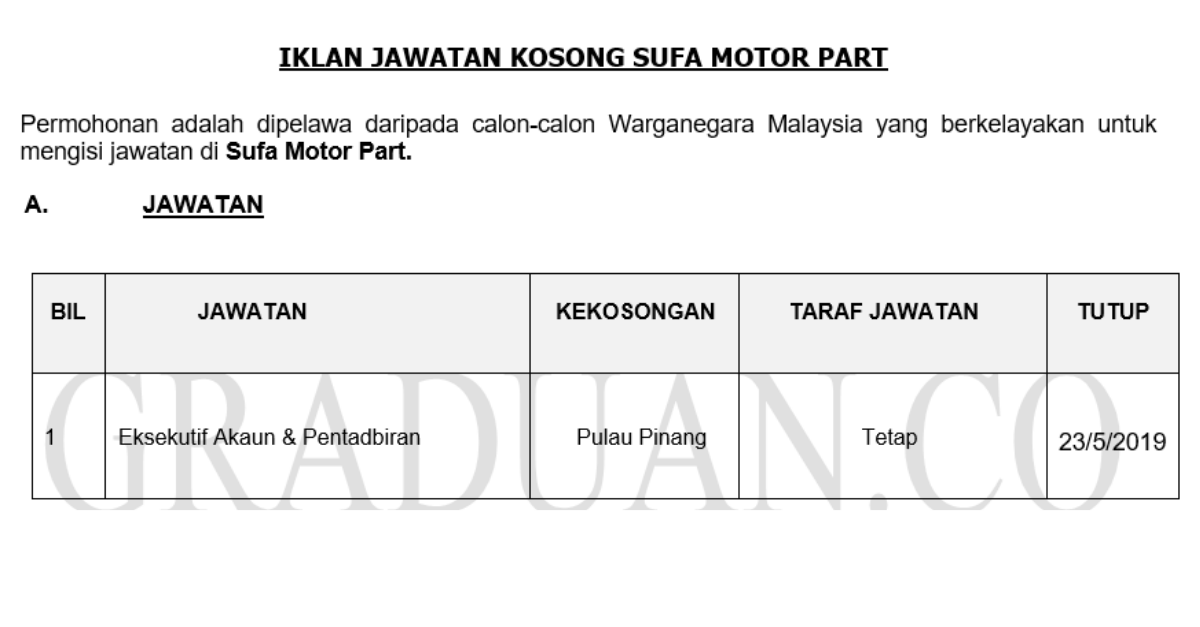 IKLAN JAWATAN KOSONG SUFA MOTOR PART

Permohonan adalah dipelawa daripada calon-calon Warganegara Malaysia yang berkelayakan untuk mengisi jawatan di Sufa Motor Part.

A. JAWATAN

| BIL | JAWATAN | KEKOSONGAN | TARAF JAWATAN | TUTUP |
|---|---|---|---|---|
| 1 | Eksekutif Akaun & Pentadbiran | Pulau Pinang | Tetap | 23/5/2019 |

GRADUAN.CO